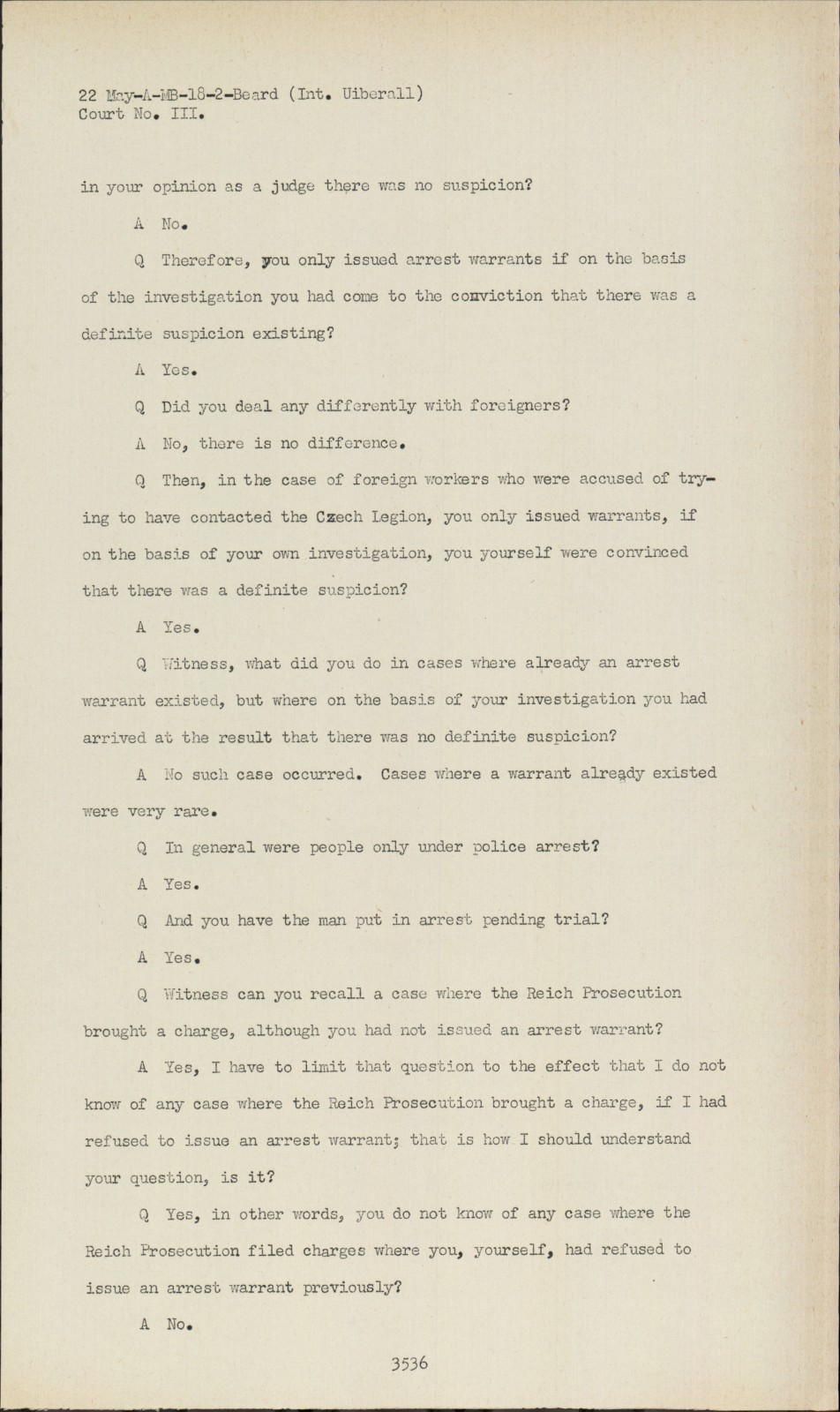 22 May-A-MB-18-2-Beard (Int. Uiberall)
Court No. III.

in your opinion as a judge there was no suspicion?

A No.

Q Therefore, you only issued arrest warrants if on the basis of the investigation you had come to the conviction that there was a definite suspicion existing?

A Yes.

Q Did you deal any differently with foreigners?

A No, there is no difference.

Q Then, in the case of foreign workers who were accused of trying to have contacted the Czech Legion, you only issued warrants, if on the basis of your own investigation, you yourself were convinced that there was a definite suspicion?

A Yes.

Q Witness, what did you do in cases where already an arrest warrant existed, but where on the basis of your investigation you had arrived at the result that there was no definite suspicion?

A No such case occurred. Cases where a warrant already existed were very rare.

Q In general were people only under police arrest?

A Yes.

Q And you have the man put in arrest pending trial?

A Yes.

Q Witness can you recall a case where the Reich Prosecution brought a charge, although you had not issued an arrest warrant?

A Yes, I have to limit that question to the effect that I do not know of any case where the Reich Prosecution brought a charge, if I had refused to issue an arrest warrant; that is how I should understand your question, is it?

Q Yes, in other words, you do not know of any case where the Reich Prosecution filed charges where you, yourself, had refused to issue an arrest warrant previously?

A No.

3536